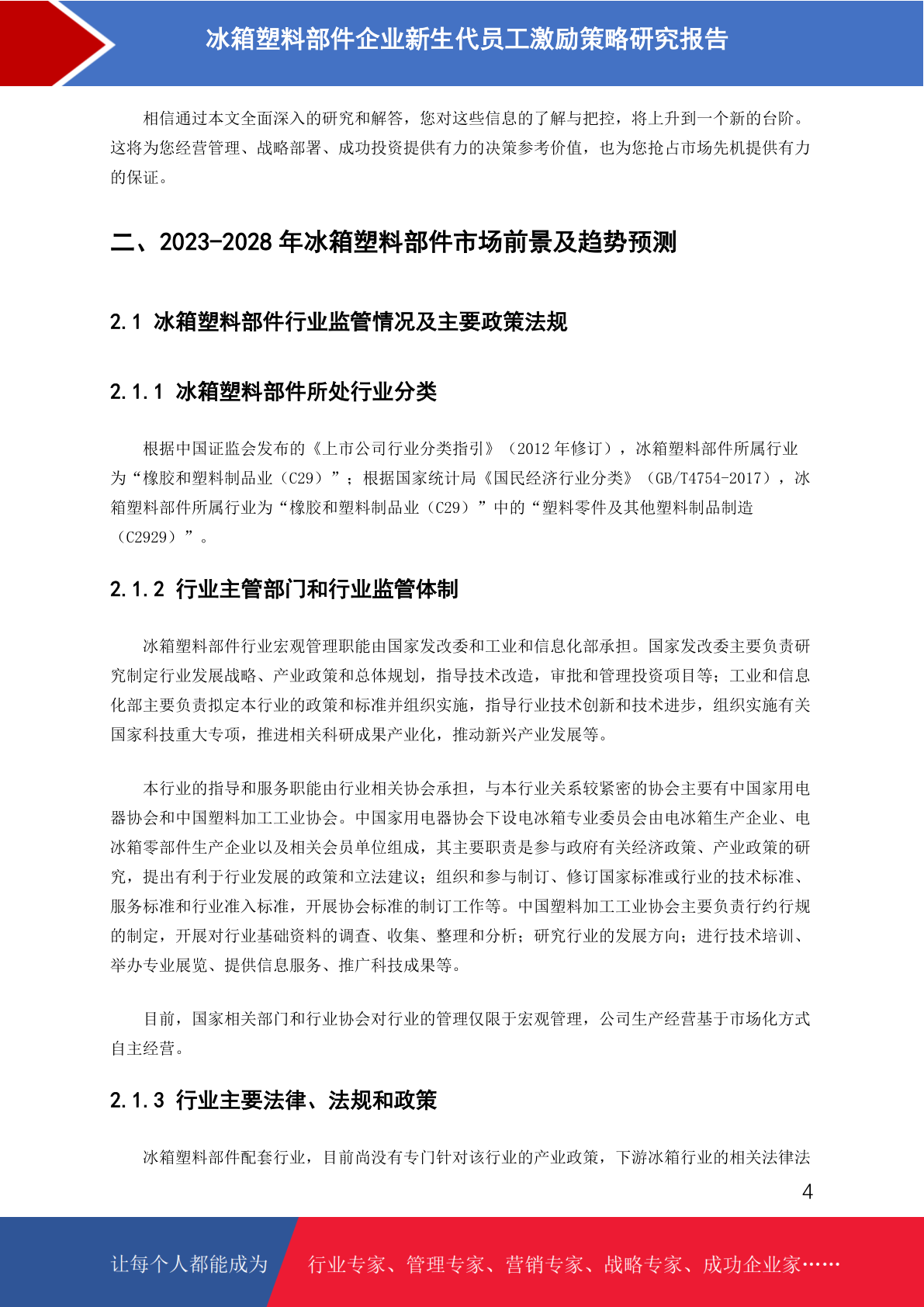 冰箱塑料部件企业新生代员工激励策略研究报告

相信通过本文全面深入的研究和解答，您对这些信息的了解与把控，将上升到一个新的台阶。这将为您经营管理、战略部署、成功投资提供有力的决策参考价值，也为您抢占市场先机提供有力的保证。

二、2023-2028 年冰箱塑料部件市场前景及趋势预测

2.1 冰箱塑料部件行业监管情况及主要政策法规

2.1.1 冰箱塑料部件所处行业分类

根据中国证监会发布的《上市公司行业分类指引》（2012 年修订），冰箱塑料部件所属行业为“橡胶和塑料制品业（C29）”；根据国家统计局《国民经济行业分类》（GB/T4754-2017），冰箱塑料部件所属行业为“橡胶和塑料制品业（C29）”中的“塑料零件及其他塑料制品制造（C2929）”。

2.1.2 行业主管部门和行业监管体制

冰箱塑料部件行业宏观管理职能由国家发改委和工业和信息化部承担。国家发改委主要负责研究制定行业发展战略、产业政策和总体规划，指导技术改造，审批和管理投资项目等；工业和信息化部主要负责拟定本行业的政策和标准并组织实施，指导行业技术创新和技术进步，组织实施有关国家科技重大专项，推进相关科研成果产业化，推动新兴产业发展等。

本行业的指导和服务职能由行业相关协会承担，与本行业关系较紧密的协会主要有中国家用电器协会和中国塑料加工工业协会。中国家用电器协会下设电冰箱专业委员会由电冰箱生产企业、电冰箱零部件生产企业以及相关会员单位组成，其主要职责是参与政府有关经济政策、产业政策的研究，提出有利于行业发展的政策和立法建议；组织和参与制订、修订国家标准或行业的技术标准、服务标准和行业准入标准，开展协会标准的制订工作等。中国塑料加工工业协会主要负责行约行规的制定，开展对行业基础资料的调查、收集、整理和分析；研究行业的发展方向；进行技术培训、举办专业展览、提供信息服务、推广科技成果等。

目前，国家相关部门和行业协会对行业的管理仅限于宏观管理，公司生产经营基于市场化方式自主经营。

2.1.3 行业主要法律、法规和政策

冰箱塑料部件配套行业，目前尚没有专门针对该行业的产业政策，下游冰箱行业的相关法律法

4

让每个人都能成为 行业专家、管理专家、营销专家、战略专家、成功企业家……